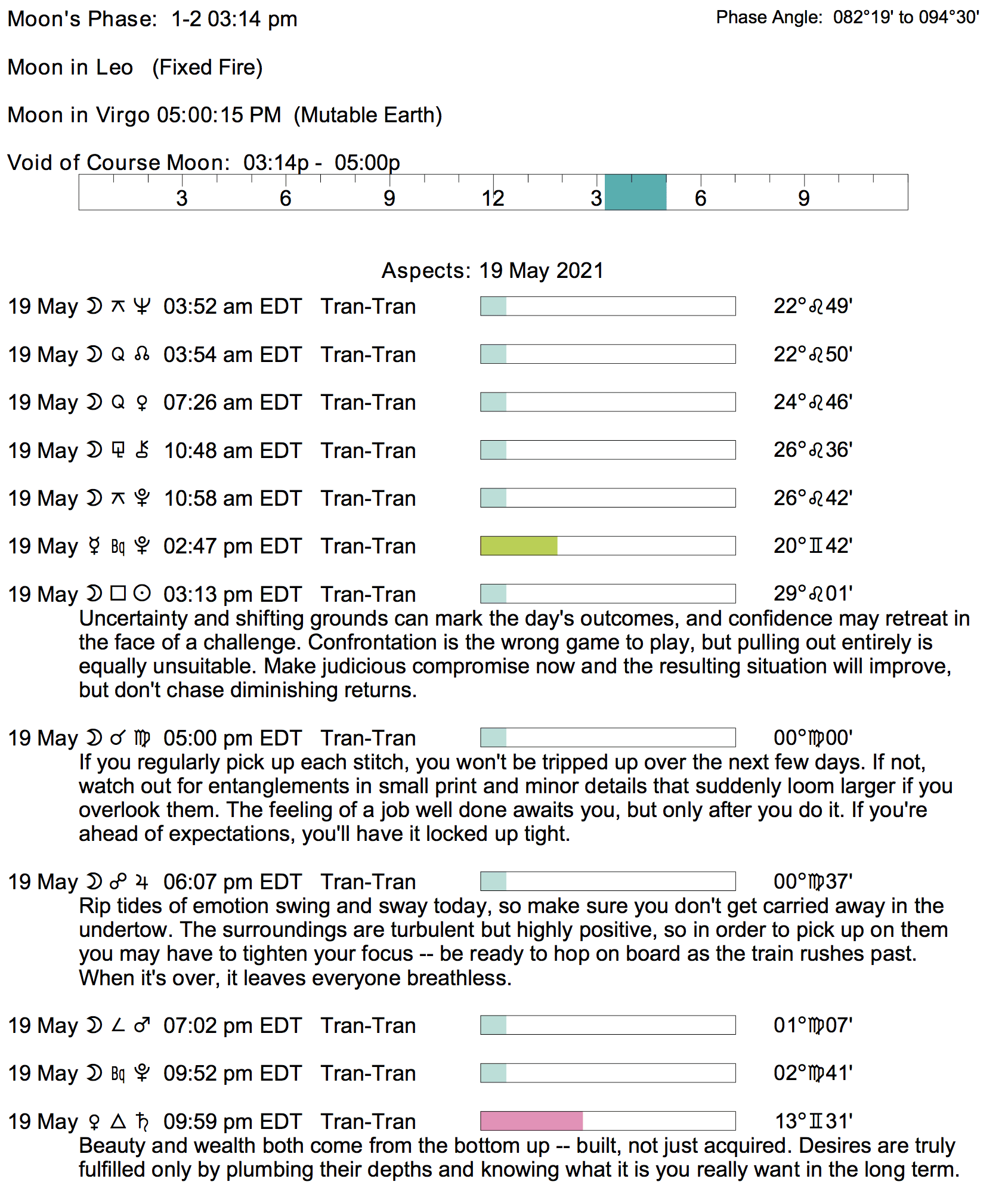 Moon's Phase: 1-2 03:14 pm

Phase Angle: 082°19' to 094°30'

Moon in Leo (Fixed Fire)

Moon in Virgo 05:00:15 PM (Mutable Earth)

Void of Course Moon: 03:14p - 05:00p

3 6 9 12 3 6 9

Aspects: 19 May 2021

19 May ☽ ⚻ ♆ 03:52 am EDT Tran-Tran 22°♌49'

19 May ☽ Q ☊ 03:54 am EDT Tran-Tran 22°♌50'

19 May ☽ Q ♀ 07:26 am EDT Tran-Tran 24°♌46'

19 May ☽ ⚼ ⚷ 10:48 am EDT Tran-Tran 26°♌36'

19 May ☽ ⚻ ♇ 10:58 am EDT Tran-Tran 26°♌42'

19 May ☿ Bq ♇ 02:47 pm EDT Tran-Tran 20°♊42'

19 May ☽ □ ☉ 03:13 pm EDT Tran-Tran 29°♌01'
Uncertainty and shifting grounds can mark the day's outcomes, and confidence may retreat in the face of a challenge. Confrontation is the wrong game to play, but pulling out entirely is equally unsuitable. Make judicious compromise now and the resulting situation will improve, but don't chase diminishing returns.

19 May ☽ ☌ ♍ 05:00 pm EDT Tran-Tran 00°♍00'
If you regularly pick up each stitch, you won't be tripped up over the next few days. If not, watch out for entanglements in small print and minor details that suddenly loom larger if you overlook them. The feeling of a job well done awaits you, but only after you do it. If you're ahead of expectations, you'll have it locked up tight.

19 May ☽ ☍ ♃ 06:07 pm EDT Tran-Tran 00°♍37'
Rip tides of emotion swing and sway today, so make sure you don't get carried away in the undertow. The surroundings are turbulent but highly positive, so in order to pick up on them you may have to tighten your focus -- be ready to hop on board as the train rushes past. When it's over, it leaves everyone breathless.

19 May ☽ ∠ ♂ 07:02 pm EDT Tran-Tran 01°♍07'

19 May ☽ Bq ♇ 09:52 pm EDT Tran-Tran 02°♍41'

19 May ♀ △ ♄ 09:59 pm EDT Tran-Tran 13°♊31'
Beauty and wealth both come from the bottom up -- built, not just acquired. Desires are truly fulfilled only by plumbing their depths and knowing what it is you really want in the long term.